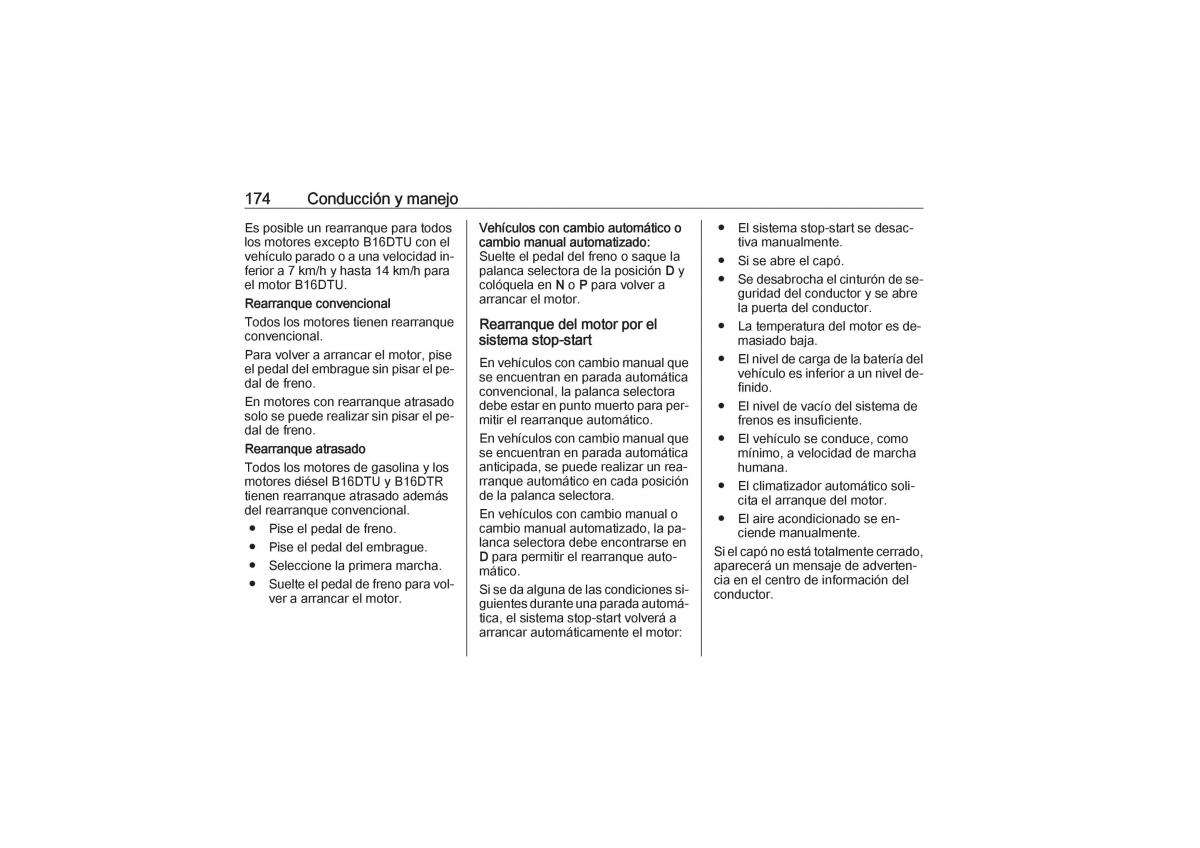 174 Conducción y manejo

Es posible un rearranque para todos los motores excepto B16DTU con el vehículo parado o a una velocidad inferior a 7 km/h y hasta 14 km/h para el motor B16DTU.

Rearranque convencional

Todos los motores tienen rearranque convencional.

Para volver a arrancar el motor, pise el pedal del embrague sin pisar el pedal de freno.

En motores con rearranque atrasado solo se puede realizar sin pisar el pedal de freno.

Rearranque atrasado

Todos los motores de gasolina y los motores diésel B16DTU y B16DTR tienen rearranque atrasado además del rearranque convencional.

● Pise el pedal de freno.
● Pise el pedal del embrague.
● Seleccione la primera marcha.
● Suelte el pedal de freno para volver a arrancar el motor.

Vehículos con cambio automático o cambio manual automatizado:
Suelte el pedal del freno o saque la palanca selectora de la posición D y colóquela en N o P para volver a arrancar el motor.

Rearranque del motor por el sistema stop-start

En vehículos con cambio manual que se encuentran en parada automática convencional, la palanca selectora debe estar en punto muerto para permitir el rearranque automático.

En vehículos con cambio manual que se encuentran en parada automática anticipada, se puede realizar un rearranque automático en cada posición de la palanca selectora.

En vehículos con cambio manual o cambio manual automatizado, la palanca selectora debe encontrarse en D para permitir el rearranque automático.

Si se da alguna de las condiciones siguientes durante una parada automática, el sistema stop-start volverá a arrancar automáticamente el motor:

● El sistema stop-start se desactiva manualmente.
● Si se abre el capó.
● Se desabrocha el cinturón de seguridad del conductor y se abre la puerta del conductor.
● La temperatura del motor es demasiado baja.
● El nivel de carga de la batería del vehículo es inferior a un nivel definido.
● El nivel de vacío del sistema de frenos es insuficiente.
● El vehículo se conduce, como mínimo, a velocidad de marcha humana.
● El climatizador automático solicita el arranque del motor.
● El aire acondicionado se enciende manualmente.

Si el capó no está totalmente cerrado, aparecerá un mensaje de advertencia en el centro de información del conductor.